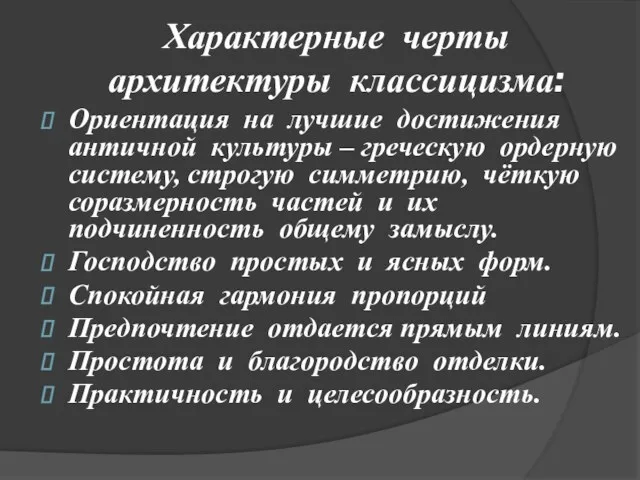 Характерные черты архитектуры классицизма:

Ориентация на лучшие достижения античной культуры – греческую ордерную систему, строгую симметрию, чёткую соразмерность частей и их подчиненность общему замыслу.

Господство простых и ясных форм.

Спокойная гармония пропорций

Предпочтение отдается прямым линиям.

Простота и благородство отделки.

Практичность и целесообразность.